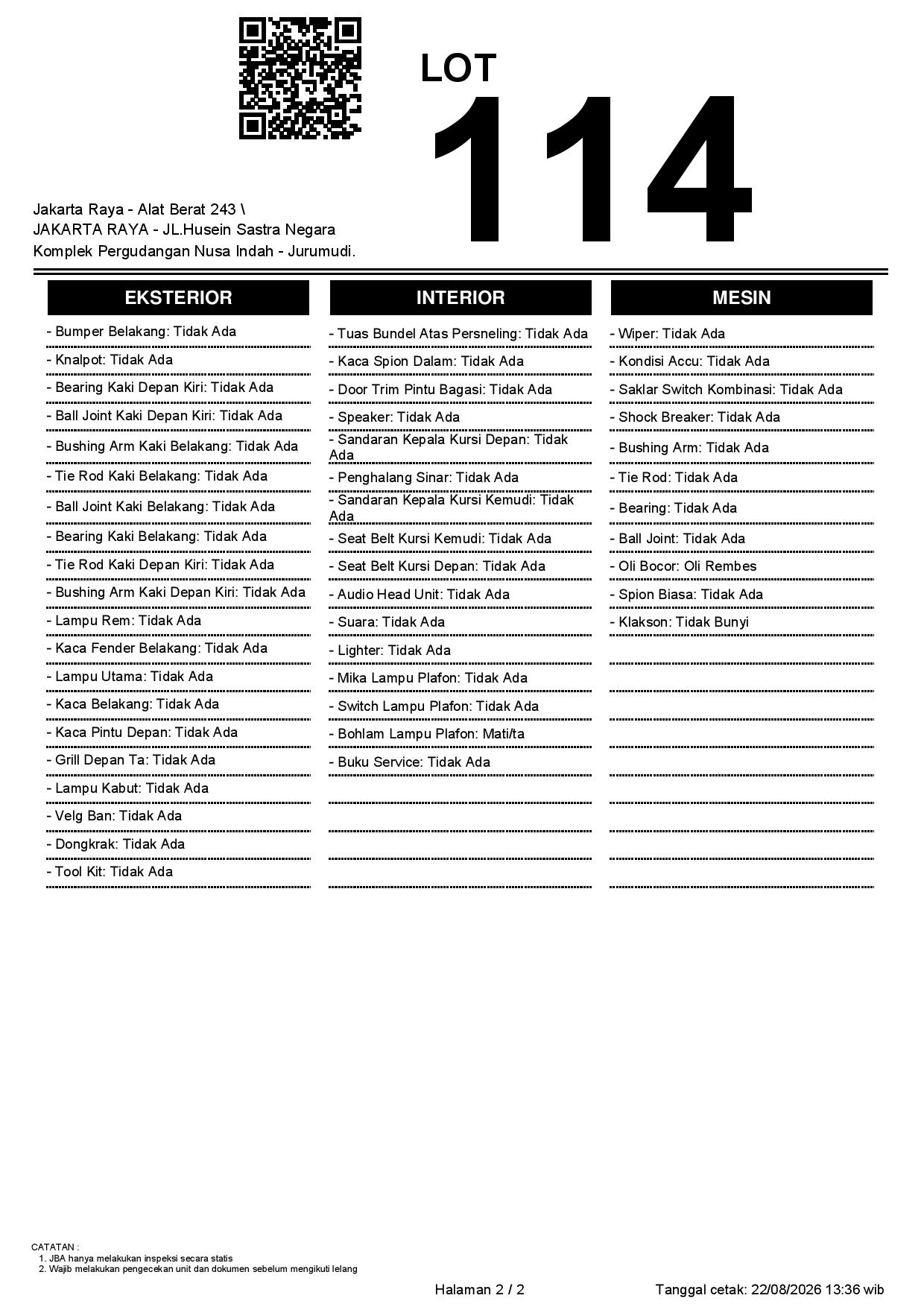 LOT
114

Jakarta Raya - Alat Berat 243 \
JAKARTA RAYA - JL.Husein Sastra Negara
Komplek Pergudangan Nusa Indah - Jurumudi.

EKSTERIOR

- Bumper Belakang: Tidak Ada
- Knalpot: Tidak Ada
- Bearing Kaki Depan Kiri: Tidak Ada
- Ball Joint Kaki Depan Kiri: Tidak Ada
- Bushing Arm Kaki Belakang: Tidak Ada
- Tie Rod Kaki Belakang: Tidak Ada
- Ball Joint Kaki Belakang: Tidak Ada
- Bearing Kaki Belakang: Tidak Ada
- Tie Rod Kaki Depan Kiri: Tidak Ada
- Bushing Arm Kaki Depan Kiri: Tidak Ada
- Lampu Rem: Tidak Ada
- Kaca Fender Belakang: Tidak Ada
- Lampu Utama: Tidak Ada
- Kaca Belakang: Tidak Ada
- Kaca Pintu Depan: Tidak Ada
- Grill Depan Ta: Tidak Ada
- Lampu Kabut: Tidak Ada
- Velg Ban: Tidak Ada
- Dongkrak: Tidak Ada
- Tool Kit: Tidak Ada

INTERIOR

- Tuas Bundel Atas Persneling: Tidak Ada
- Kaca Spion Dalam: Tidak Ada
- Door Trim Pintu Bagasi: Tidak Ada
- Speaker: Tidak Ada
- Sandaran Kepala Kursi Depan: Tidak Ada
- Penghalang Sinar: Tidak Ada
- Sandaran Kepala Kursi Kemudi: Tidak Ada
- Seat Belt Kursi Kemudi: Tidak Ada
- Seat Belt Kursi Depan: Tidak Ada
- Audio Head Unit: Tidak Ada
- Suara: Tidak Ada
- Lighter: Tidak Ada
- Mika Lampu Plafon: Tidak Ada
- Switch Lampu Plafon: Tidak Ada
- Bohlam Lampu Plafon: Mati/ta
- Buku Service: Tidak Ada

MESIN

- Wiper: Tidak Ada
- Kondisi Accu: Tidak Ada
- Saklar Switch Kombinasi: Tidak Ada
- Shock Breaker: Tidak Ada
- Bushing Arm: Tidak Ada
- Tie Rod: Tidak Ada
- Bearing: Tidak Ada
- Ball Joint: Tidak Ada
- Oli Bocor: Oli Rembes
- Spion Biasa: Tidak Ada
- Klakson: Tidak Bunyi

CATATAN :
1. JBA hanya melakukan inspeksi secara statis
2. Wajib melakukan pengecekan unit dan dokumen sebelum mengikuti lelang

Halaman 2 / 2
Tanggal cetak: 22/08/2026 13:36 wib